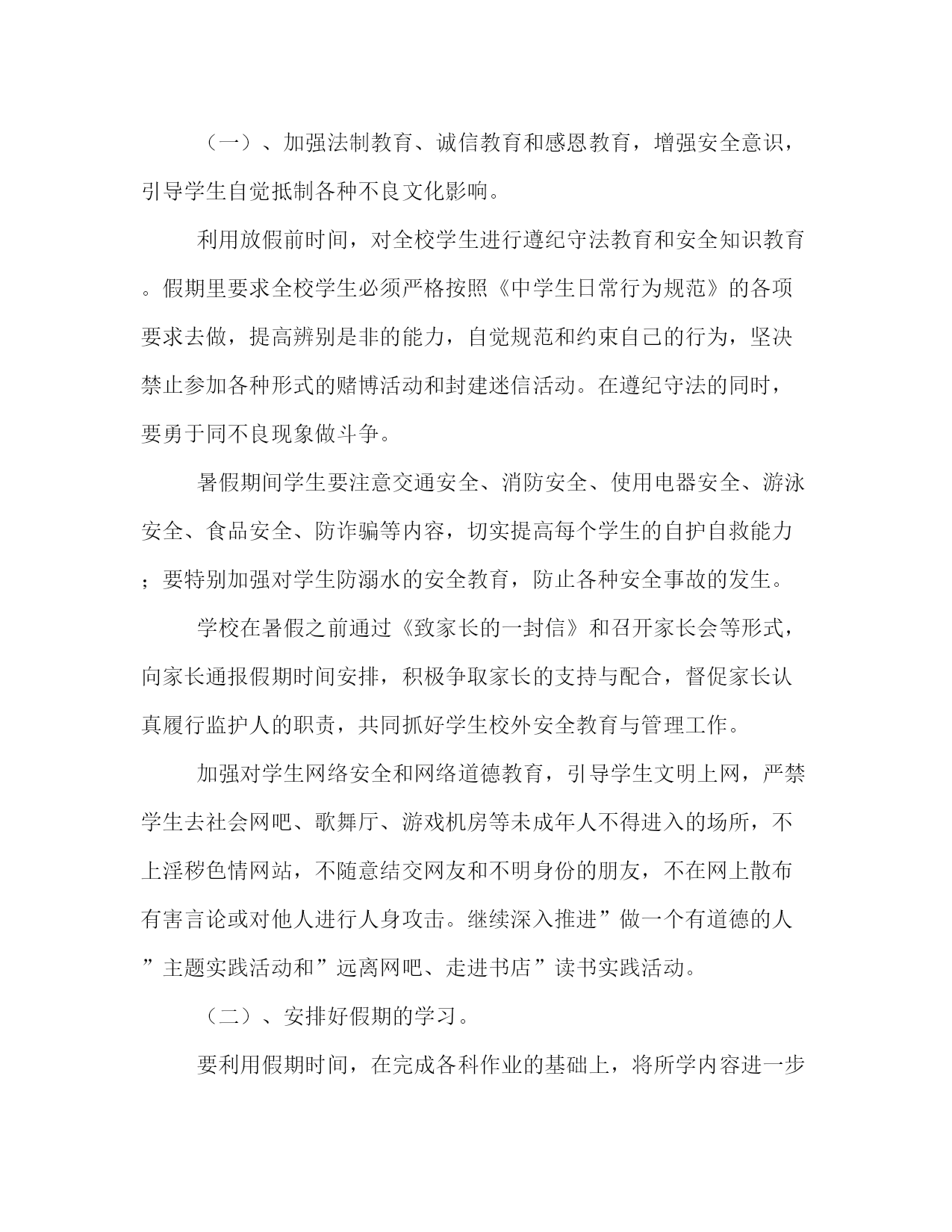 （一）、加强法制教育、诚信教育和感恩教育，增强安全意识，引导学生自觉抵制各种不良文化影响。

利用放假前时间，对全校学生进行遵纪守法教育和安全知识教育。假期里要求全校学生必须严格按照《中学生日常行为规范》的各项要求去做，提高辨别是非的能力，自觉规范和约束自己的行为，坚决禁止参加各种形式的赌博活动和封建迷信活动。在遵纪守法的同时，要勇于同不良现象做斗争。

暑假期间学生要注意交通安全、消防安全、使用电器安全、游泳安全、食品安全、防诈骗等内容，切实提高每个学生的自护自救能力；要特别加强对学生防溺水的安全教育，防止各种安全事故的发生。

学校在暑假之前通过《致家长的一封信》和召开家长会等形式，向家长通报假期时间安排，积极争取家长的支持与配合，督促家长认真履行监护人的职责，共同抓好学生校外安全教育与管理工作。

加强对学生网络安全和网络道德教育，引导学生文明上网，严禁学生去社会网吧、歌舞厅、游戏机房等未成年人不得进入的场所，不上淫秽色情网站，不随意结交网友和不明身份的朋友，不在网上散布有害言论或对他人进行人身攻击。继续深入推进”做一个有道德的人”主题实践活动和”远离网吧、走进书店”读书实践活动。

（二）、安排好假期的学习。

要利用假期时间，在完成各科作业的基础上，将所学内容进一步